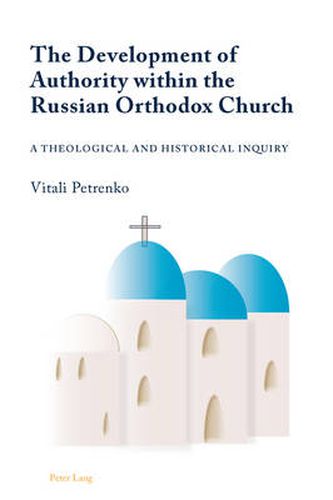 The Development of Authority within the Russian Orthodox Church

A THEOLOGICAL AND HISTORICAL INQUIRY

Vitali Petrenko

Peter Lang